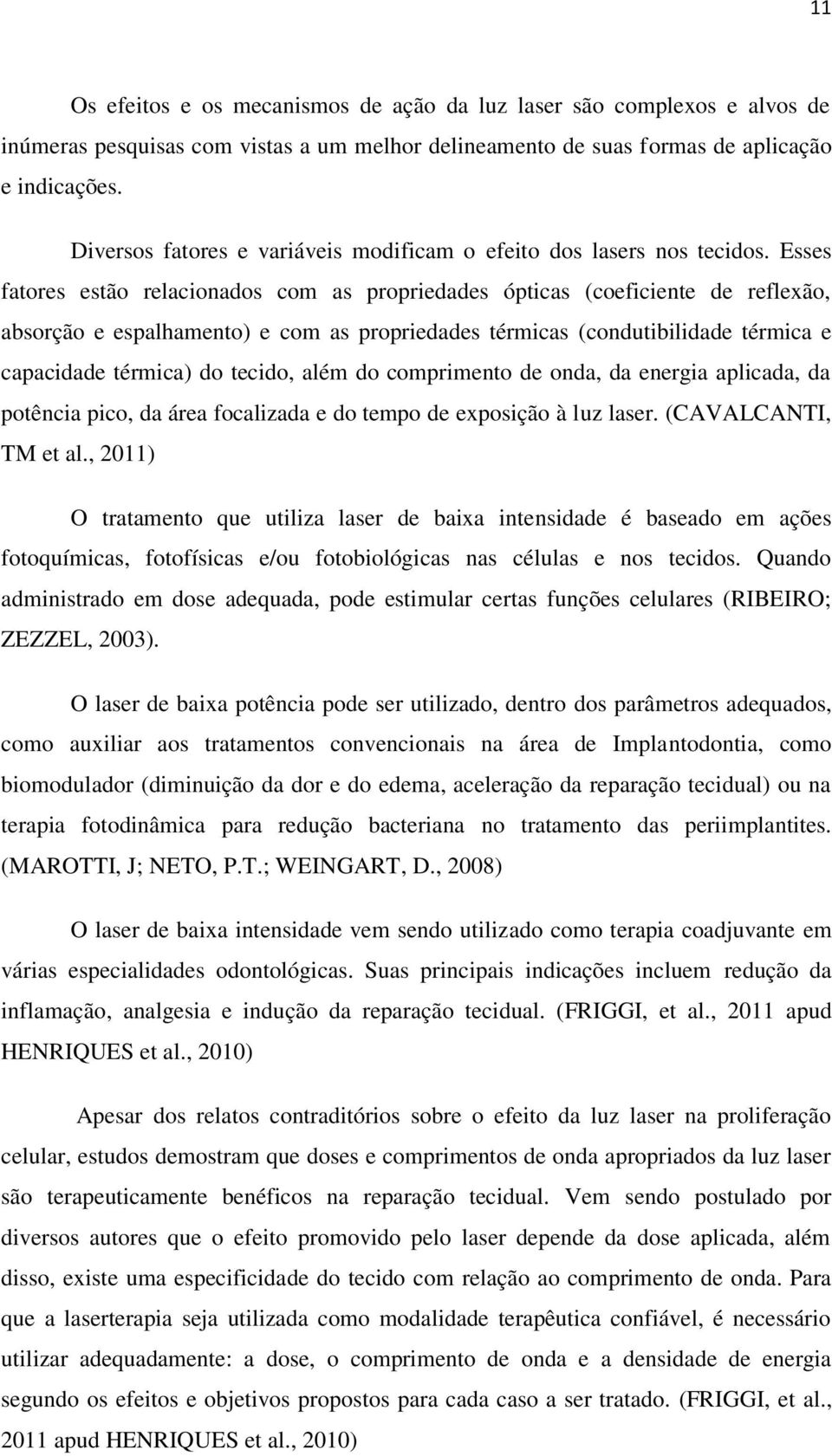 11

Os efeitos e os mecanismos de ação da luz laser são complexos e alvos de inúmeras pesquisas com vistas a um melhor delineamento de suas formas de aplicação e indicações.

Diversos fatores e variáveis modificam o efeito dos lasers nos tecidos. Esses fatores estão relacionados com as propriedades ópticas (coeficiente de reflexão, absorção e espalhamento) e com as propriedades térmicas (condutibilidade térmica e capacidade térmica) do tecido, além do comprimento de onda, da energia aplicada, da potência pico, da área focalizada e do tempo de exposição à luz laser. (CAVALCANTI, TM et al., 2011)

O tratamento que utiliza laser de baixa intensidade é baseado em ações fotoquímicas, fotofísicas e/ou fotobiológicas nas células e nos tecidos. Quando administrado em dose adequada, pode estimular certas funções celulares (RIBEIRO; ZEZZEL, 2003).

O laser de baixa potência pode ser utilizado, dentro dos parâmetros adequados, como auxiliar aos tratamentos convencionais na área de Implantodontia, como biomodulador (diminuição da dor e do edema, aceleração da reparação tecidual) ou na terapia fotodinâmica para redução bacteriana no tratamento das periimplantites. (MAROTTI, J; NETO, P.T.; WEINGART, D., 2008)

O laser de baixa intensidade vem sendo utilizado como terapia coadjuvante em várias especialidades odontológicas. Suas principais indicações incluem redução da inflamação, analgesia e indução da reparação tecidual. (FRIGGI, et al., 2011 apud HENRIQUES et al., 2010)

Apesar dos relatos contraditórios sobre o efeito da luz laser na proliferação celular, estudos demostram que doses e comprimentos de onda apropriados da luz laser são terapeuticamente benéficos na reparação tecidual. Vem sendo postulado por diversos autores que o efeito promovido pelo laser depende da dose aplicada, além disso, existe uma especificidade do tecido com relação ao comprimento de onda. Para que a laserterapia seja utilizada como modalidade terapêutica confiável, é necessário utilizar adequadamente: a dose, o comprimento de onda e a densidade de energia segundo os efeitos e objetivos propostos para cada caso a ser tratado. (FRIGGI, et al., 2011 apud HENRIQUES et al., 2010)